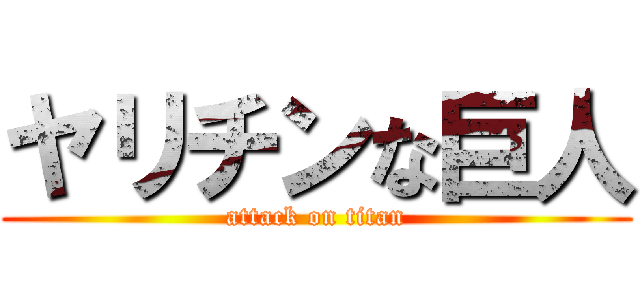 ヤリチンな巨人
attack on titan